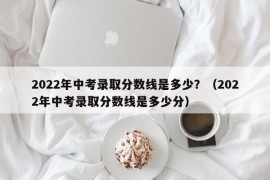 2022年中考录取分数线是多少？（2022年中考录取分数线是多少分）